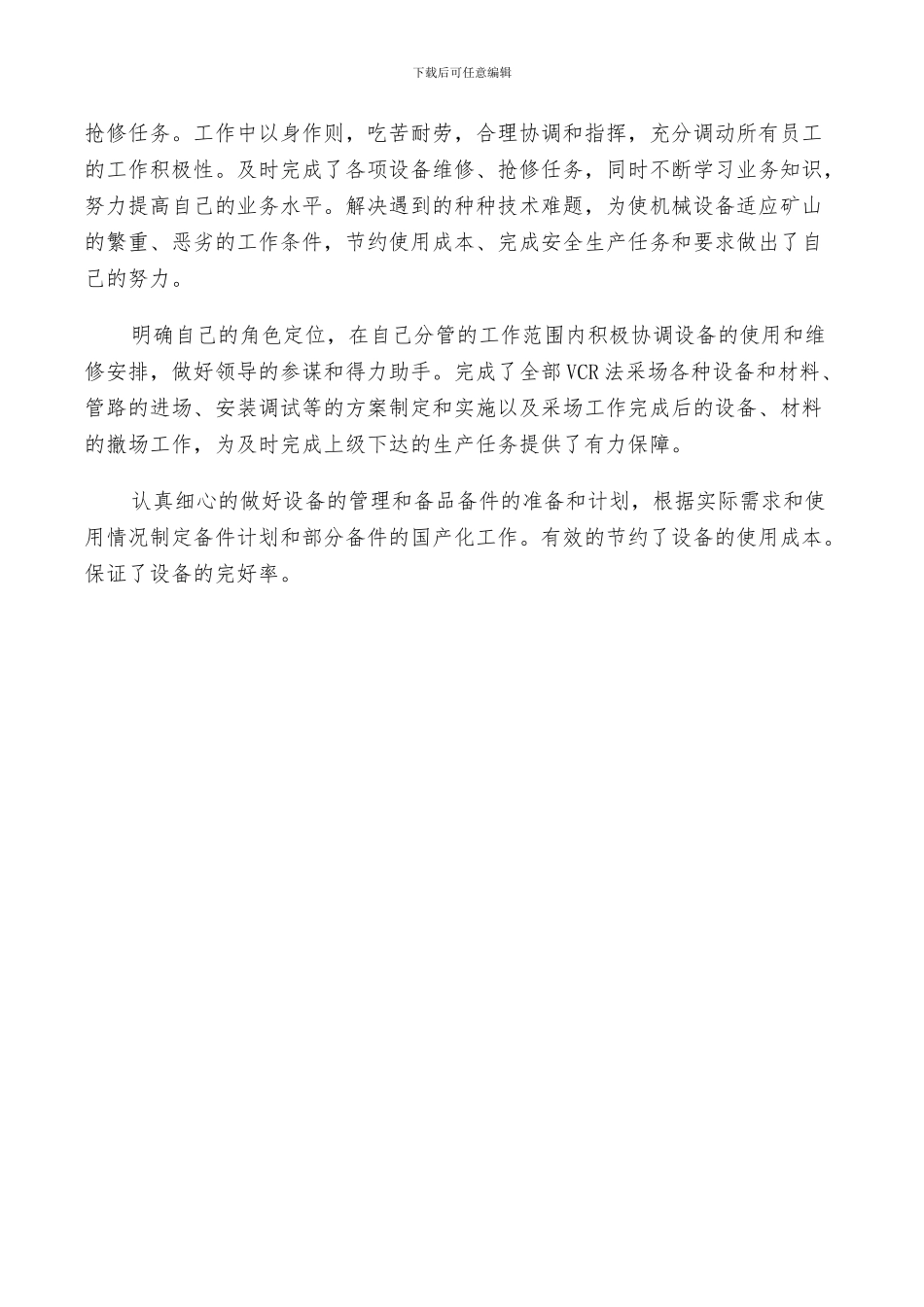 下载后可任意编辑

抢修任务。工作中以身作则，吃苦耐劳，合理协调和指挥，充分调动所有员工的工作积极性。及时完成了各项设备维修、抢修任务，同时不断学习业务知识，努力提高自己的业务水平。解决遇到的种种技术难题，为使机械设备适应矿山的繁重、恶劣的工作条件，节约使用成本、完成安全生产任务和要求做出了自己的努力。

明确自己的角色定位，在自己分管的工作范围内积极协调设备的使用和维修安排，做好领导的参谋和得力助手。完成了全部VCR法采场各种设备和材料、管路的进场、安装调试等的方案制定和实施以及采场工作完成后的设备、材料的撤场工作，为及时完成上级下达的生产任务提供了有力保障。

认真细心的做好设备的管理和备品备件的准备和计划，根据实际需求和使用情况制定备件计划和部分备件的国产化工作。有效的节约了设备的使用成本。保证了设备的完好率。